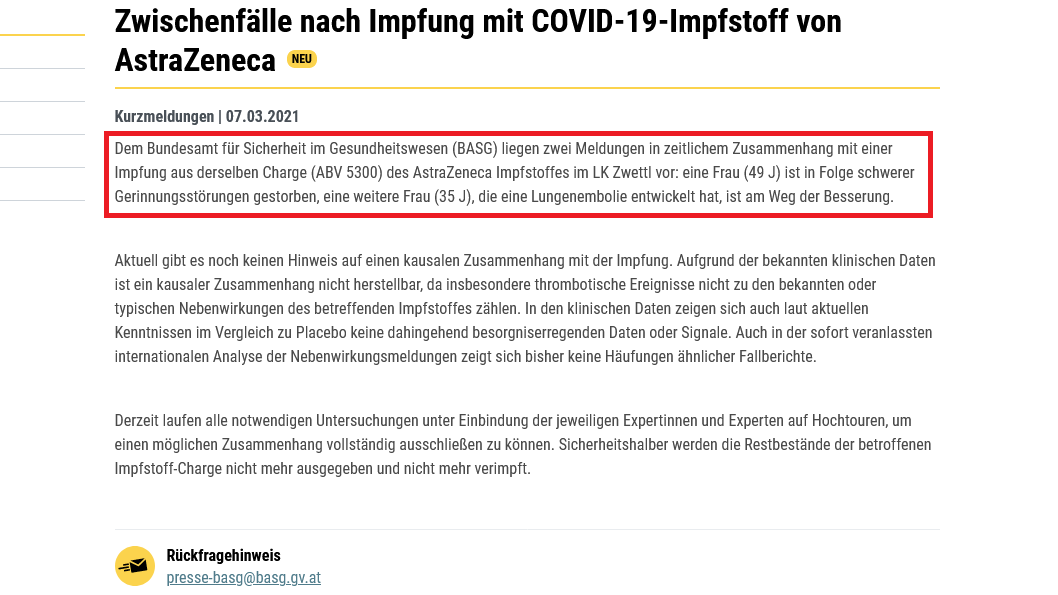 Zwischenfälle nach Impfung mit COVID-19-Impfstoff von AstraZeneca NEU

Kurzmeldungen | 07.03.2021

Dem Bundesamt für Sicherheit im Gesundheitswesen (BASG) liegen zwei Meldungen in zeitlichem Zusammenhang mit einer Impfung aus derselben Charge (ABV 5300) des AstraZeneca Impfstoffes im LK Zwettl vor: eine Frau (49 J) ist in Folge schwerer Gerinnungsstörungen gestorben, eine weitere Frau (35 J), die eine Lungenembolie entwickelt hat, ist am Weg der Besserung.

Aktuell gibt es noch keinen Hinweis auf einen kausalen Zusammenhang mit der Impfung. Aufgrund der bekannten klinischen Daten ist ein kausaler Zusammenhang nicht herstellbar, da insbesondere thrombotische Ereignisse nicht zu den bekannten oder typischen Nebenwirkungen des betreffenden Impfstoffes zählen. In den klinischen Daten zeigen sich auch laut aktuellen Kenntnissen im Vergleich zu Placebo keine dahingehend besorgniserregenden Daten oder Signale. Auch in der sofort veranlassten internationalen Analyse der Nebenwirkungsmeldungen zeigt sich bisher keine Häufungen ähnlicher Fallberichte.

Derzeit laufen alle notwendigen Untersuchungen unter Einbindung der jeweiligen Expertinnen und Experten auf Hochtouren, um einen möglichen Zusammenhang vollständig ausschließen zu können. Sicherheitshalber werden die Restbestände der betroffenen Impfstoff-Charge nicht mehr ausgegeben und nicht mehr verimpft.

Rückfragehinweis
presse-basg@basg.gv.at